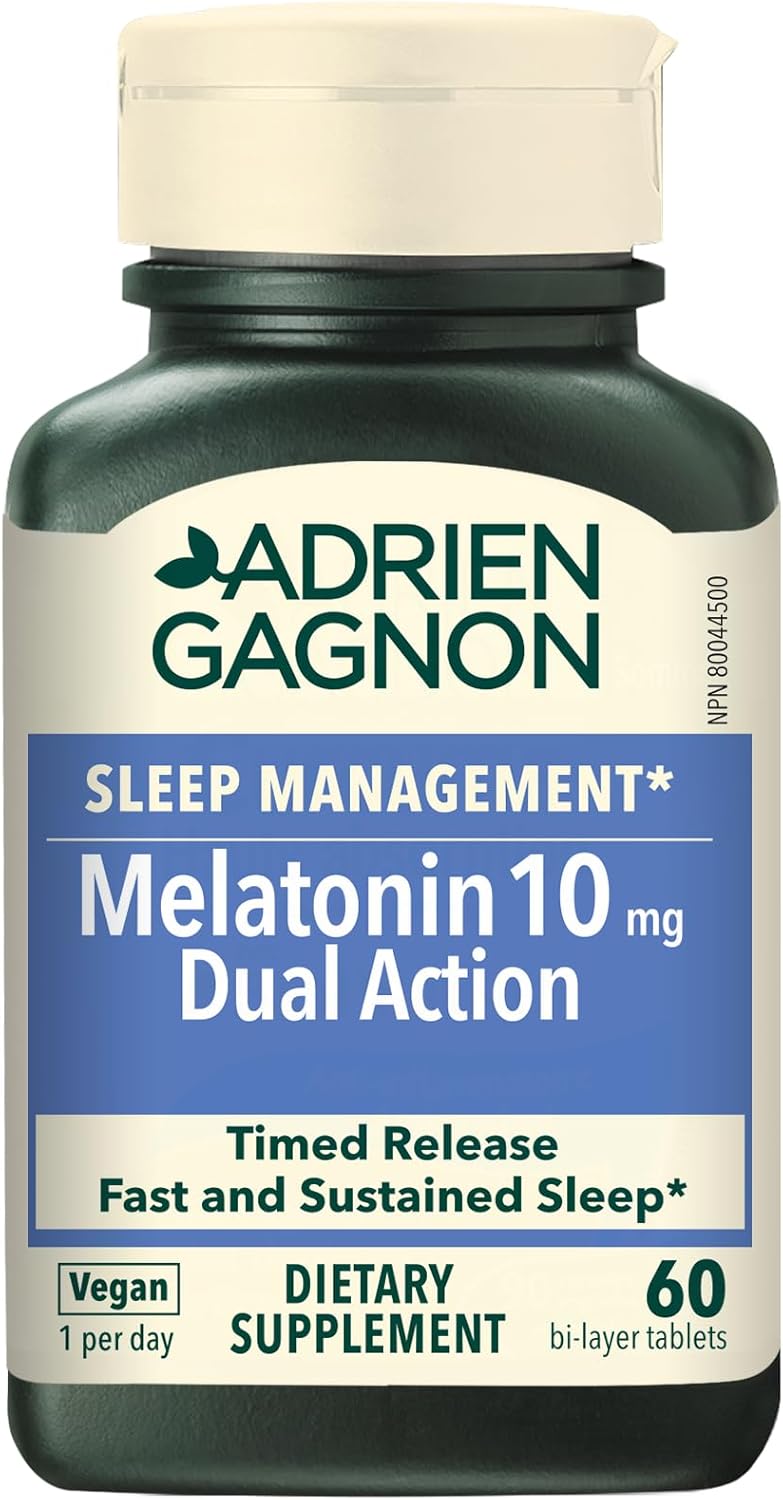 ADRIEN GAGNON

NPN 80044500

SLEEP MANAGEMENT*

Melatonin 10 mg Dual Action

Timed Release
Fast and Sustained Sleep*

Vegan
1 per day

DIETARY SUPPLEMENT

60
bi-layer tablets